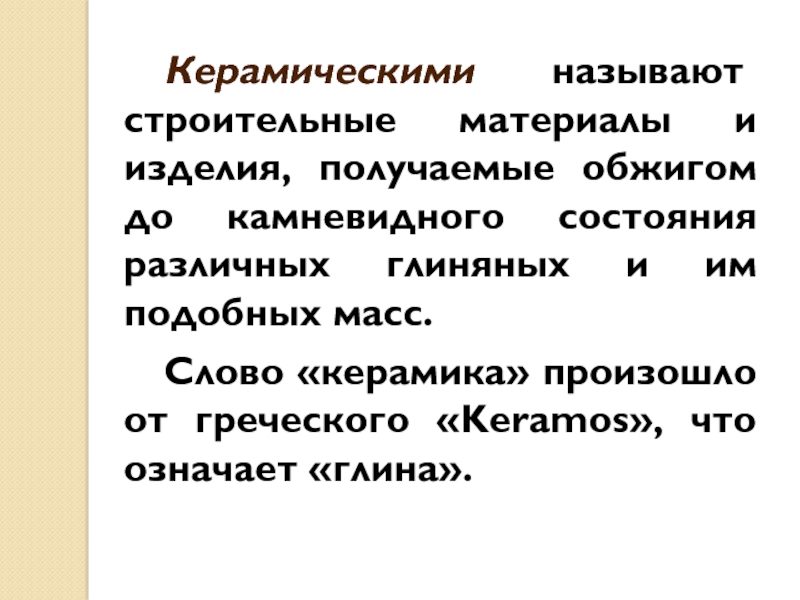 Керамическими называют строительные материалы и изделия, получаемые обжигом до камневидного состояния различных глиняных и им подобных масс.

Слово «керамика» произошло от греческого «Keramos», что означает «глина».